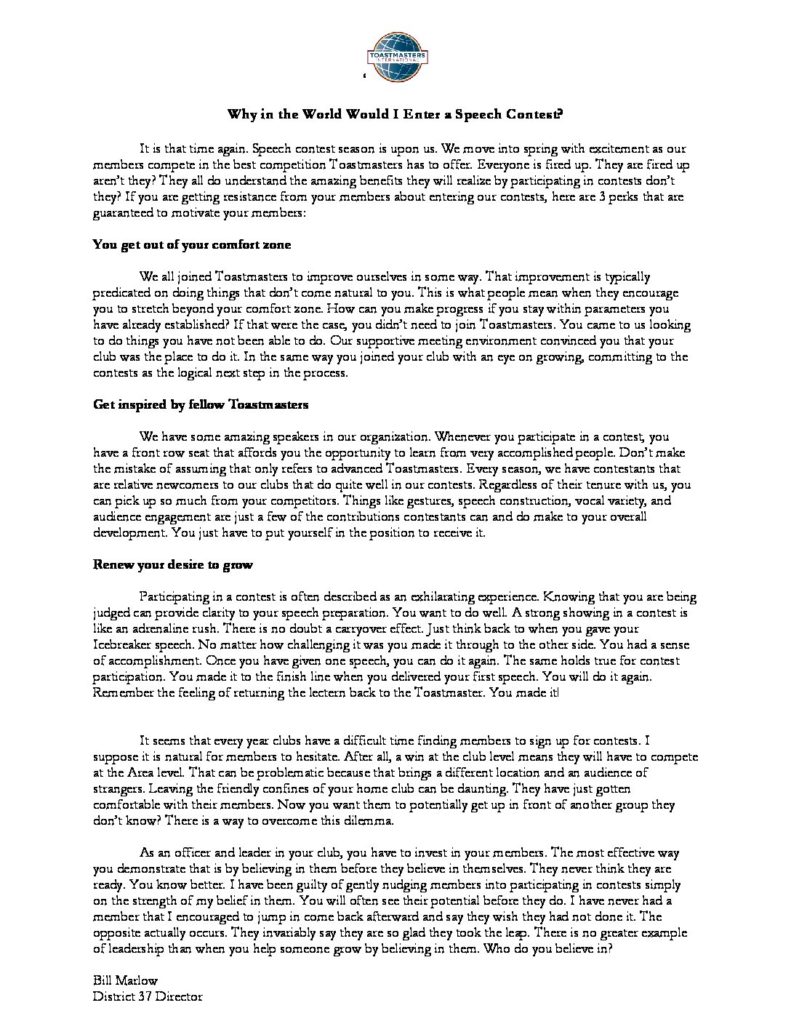 TOASTMASTERS INTERNATIONAL

Why in the World Would I Enter a Speech Contest?

It is that time again. Speech contest season is upon us. We move into spring with excitement as our members compete in the best competition Toastmasters has to offer. Everyone is fired up. They are fired up aren't they? They all do understand the amazing benefits they will realize by participating in contests don't they? If you are getting resistance from your members about entering our contests, here are 3 perks that are guaranteed to motivate your members:

You get out of your comfort zone

We all joined Toastmasters to improve ourselves in some way. That improvement is typically predicated on doing things that don't come natural to you. This is what people mean when they encourage you to stretch beyond your comfort zone. How can you make progress if you stay within parameters you have already established? If that were the case, you didn't need to join Toastmasters. You came to us looking to do things you have not been able to do. Our supportive meeting environment convinced you that your club was the place to do it. In the same way you joined your club with an eye on growing, committing to the contests as the logical next step in the process.

Get inspired by fellow Toastmasters

We have some amazing speakers in our organization. Whenever you participate in a contest, you have a front row seat that affords you the opportunity to learn from very accomplished people. Don't make the mistake of assuming that only refers to advanced Toastmasters. Every season, we have contestants that are relative newcomers to our clubs that do quite well in our contests. Regardless of their tenure with us, you can pick up so much from your competitors. Things like gestures, speech construction, vocal variety, and audience engagement are just a few of the contributions contestants can and do make to your overall development. You just have to put yourself in the position to receive it.

Renew your desire to grow

Participating in a contest is often described as an exhilarating experience. Knowing that you are being judged can provide clarity to your speech preparation. You want to do well. A strong showing in a contest is like an adrenaline rush. There is no doubt a carryover effect. Just think back to when you gave your Icebreaker speech. No matter how challenging it was you made it through to the other side. You had a sense of accomplishment. Once you have given one speech, you can do it again. The same holds true for contest participation. You made it to the finish line when you delivered your first speech. You will do it again. Remember the feeling of returning the lectern back to the Toastmaster. You made it!

It seems that every year clubs have a difficult time finding members to sign up for contests. I suppose it is natural for members to hesitate. After all, a win at the club level means they will have to compete at the Area level. That can be problematic because that brings a different location and an audience of strangers. Leaving the friendly confines of your home club can be daunting. They have just gotten comfortable with their members. Now you want them to potentially get up in front of another group they don't know? There is a way to overcome this dilemma.

As an officer and leader in your club, you have to invest in your members. The most effective way you demonstrate that is by believing in them before they believe in themselves. They never think they are ready. You know better. I have been guilty of gently nudging members into participating in contests simply on the strength of my belief in them. You will often see their potential before they do. I have never had a member that I encouraged to jump in come back afterward and say they wish they had not done it. The opposite actually occurs. They invariably say they are so glad they took the leap. There is no greater example of leadership than when you help someone grow by believing in them. Who do you believe in?

Bill Marlow
District 37 Director